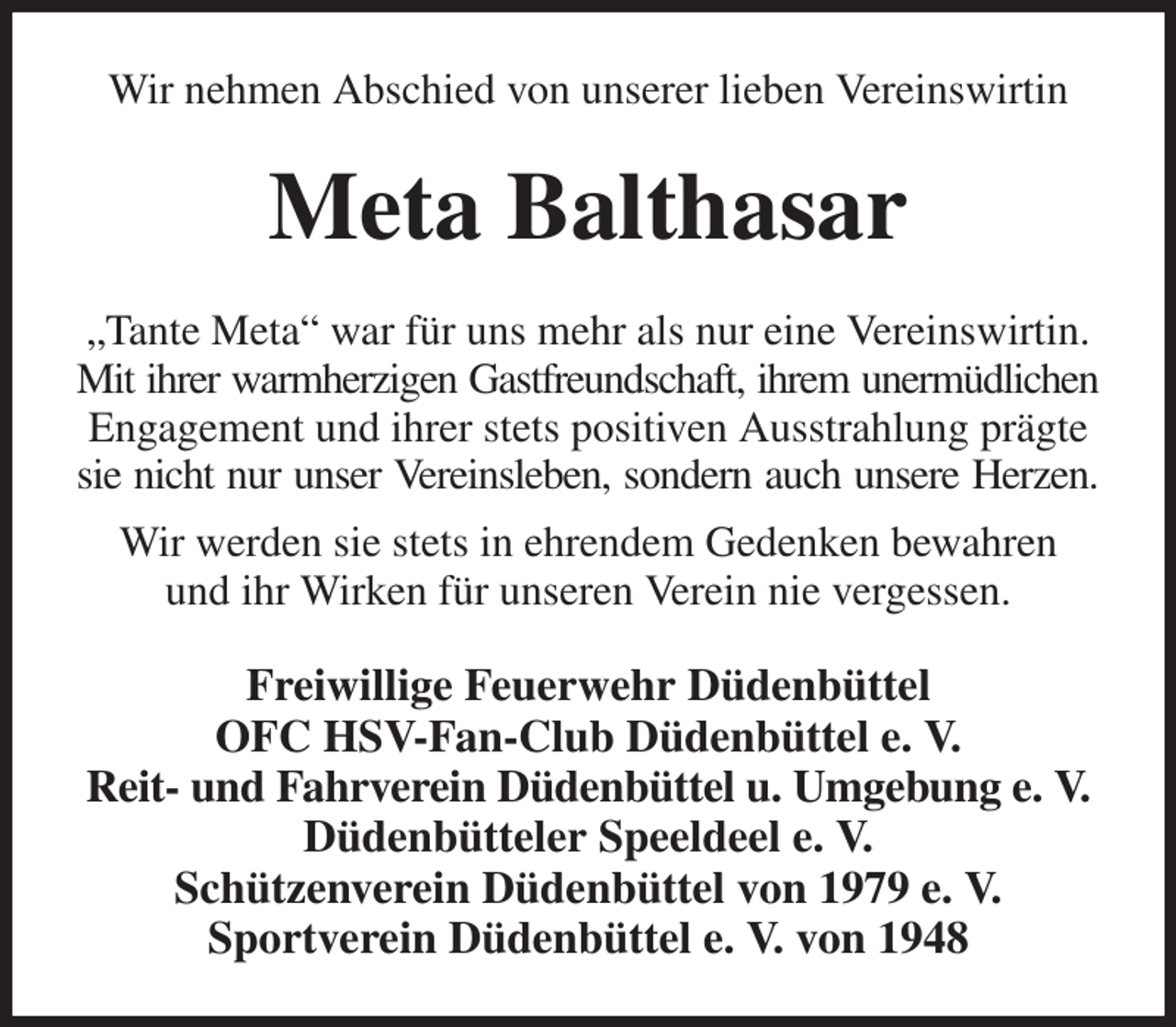 Wir nehmen Abschied von unserer lieben Vereinswirtin

Meta Balthasar

„Tante Meta“ war für uns mehr als nur eine Vereinswirtin. Mit ihrer warmherzigen Gastfreundschaft, ihrem unermüdlichen Engagement und ihrer stets positiven Ausstrahlung prägte sie nicht nur unser Vereinsleben, sondern auch unsere Herzen.

Wir werden sie stets in ehrendem Gedenken bewahren und ihr Wirken für unseren Verein nie vergessen.

Freiwillige Feuerwehr Düdenbüttel
OFC HSV-Fan-Club Düdenbüttel e. V.
Reit- und Fahrverein Düdenbüttel u. Umgebung e. V.
Düdenbütteler Speeldeel e. V.
Schützenverein Düdenbüttel von 1979 e. V.
Sportverein Düdenbüttel e. V. von 1948